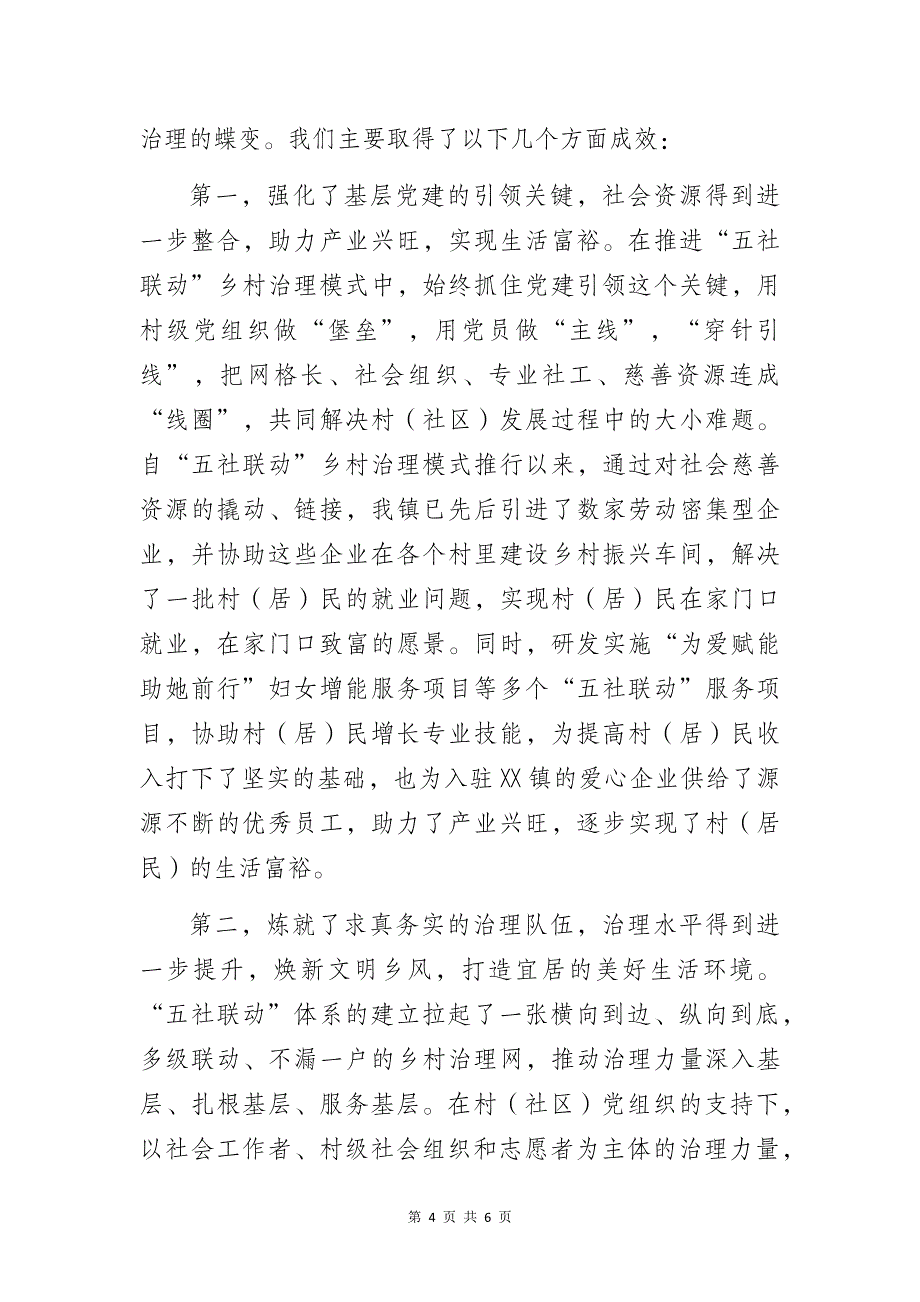 治理的蝶变。我们主要取得了以下几个方面成效：

第一，强化了基层党建的引领关键，社会资源得到进一步整合，助力产业兴旺，实现生活富裕。在推进“五社联动”乡村治理模式中，始终抓住党建引领这个关键，用村级党组织做“堡垒”，用党员做“主线”，“穿针引线”，把网格长、社会组织、专业社工、慈善资源连成“线圈”，共同解决村（社区）发展过程中的大小难题。自“五社联动”乡村治理模式推行以来，通过对社会慈善资源的撬动、链接，我镇已先后引进了数家劳动密集型企业，并协助这些企业在各个村里建设乡村振兴车间，解决了一批村（居）民的就业问题，实现村（居）民在家门口就业，在家门口致富的愿景。同时，研发实施“为爱赋能助她前行”妇女增能服务项目等多个“五社联动”服务项目，协助村（居）民增长专业技能，为提高村（居）民收入打下了坚实的基础，也为入驻XX镇的爱心企业供给了源源不断的优秀员工，助力了产业兴旺，逐步实现了村（居民）的生活富裕。

第二，炼就了求真务实的治理队伍，治理水平得到进一步提升，焕新文明乡风，打造宜居的美好生活环境。“五社联动”体系的建立拉起了一张横向到边、纵向到底，多级联动、不漏一户的乡村治理网，推动治理力量深入基层、扎根基层、服务基层。在村（社区）党组织的支持下，以社会工作者、村级社会组织和志愿者为主体的治理力量，

第 4 页 共 6 页